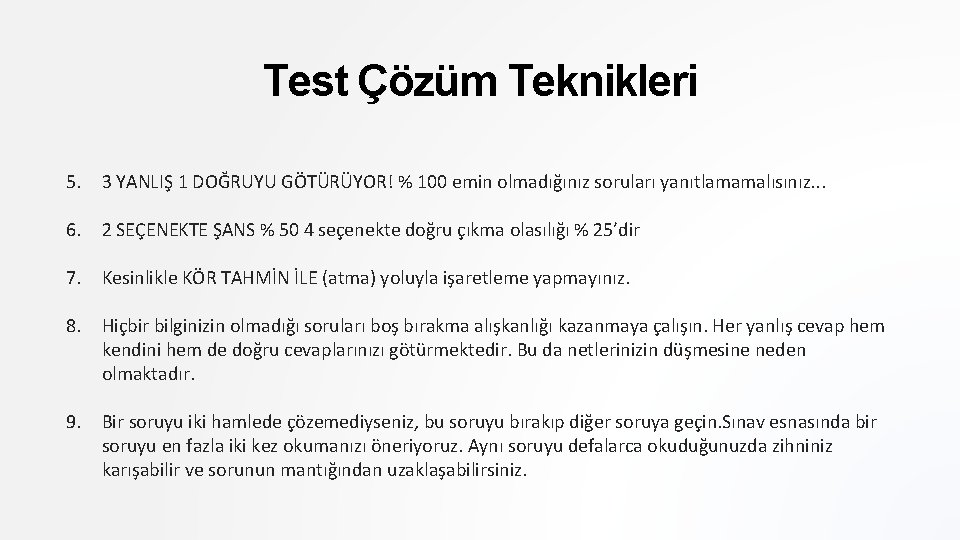 Test Çözüm Teknikleri

5. 3 YANLIŞ 1 DOĞRUYU GÖTÜRÜYOR! % 100 emin olmadığınız soruları yanıtlamamalısınız...

6. 2 SEÇENEKTE ŞANS % 50 4 seçenekte doğru çıkma olasılığı % 25'dir

7. Kesinlikle KÖR TAHMİN İLE (atma) yoluyla işaretleme yapmayınız.

8. Hiçbir bilginizin olmadığı soruları boş bırakma alışkanlığı kazanmaya çalışın. Her yanlış cevap hem kendini hem de doğru cevaplarınızı götürmektedir. Bu da netlerinizin düşmesine neden olmaktadır.

9. Bir soruyu iki hamlede çözemediyseniz, bu soruyu bırakıp diğer soruya geçin.Sınav esnasında bir soruyu en fazla iki kez okumanızı öneriyoruz. Aynı soruyu defalarca okuduğunuzda zihniniz karışabilir ve sorunun mantığından uzaklaşabilirsiniz.